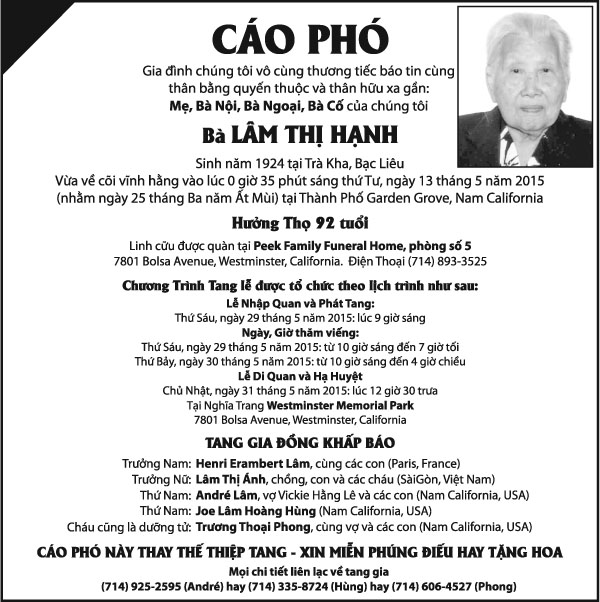 CÁO PHÓ

Gia đình chúng tôi vô cùng thương tiếc báo tin cùng thân bằng quyến thuộc và thân hữu xa gần:
Mẹ, Bà Nội, Bà Ngoại, Bà Cố của chúng tôi

Bà LÂM THỊ HẠNH

Sinh năm 1924 tại Trà Kha, Bạc Liêu
Vừa về cõi vĩnh hằng vào lúc 0 giờ 35 phút sáng thứ Tư, ngày 13 tháng 5 năm 2015 (nhằm ngày 25 tháng Ba năm Ất Mùi) tại Thành Phố Garden Grove, Nam California

Hưởng Thọ 92 tuổi

Linh cữu được quàn tại Peek Family Funeral Home, phòng số 5
7801 Bolsa Avenue, Westminster, California. Điện Thoại (714) 893-3525

Chương Trình Tang lễ được tổ chức theo lịch trình như sau:
Lễ Nhập Quan và Phát Tang:
Thứ Sáu, ngày 29 tháng 5 năm 2015: lúc 9 giờ sáng
Ngày, Giờ thăm viếng:
Thứ Sáu, ngày 29 tháng 5 năm 2015: từ 10 giờ sáng đến 7 giờ tối
Thứ Bảy, ngày 30 tháng 5 năm 2015: từ 10 giờ sáng đến 4 giờ chiều
Lễ Di Quan và Hạ Huyệt
Chủ Nhật, ngày 31 tháng 5 năm 2015: lúc 12 giờ 30 trưa
Tại Nghĩa Trang Westminster Memorial Park
7801 Bolsa Avenue, Westminster, California

TANG GIA ĐỒNG KHẤP BÁO

Trưởng Nam: Henri Erambert Lâm, cùng các con (Paris, France)
Trưởng Nữ: Lâm Thị Ánh, chồng, con và các cháu (SàiGòn, Việt Nam)
Thứ Nam: André Lâm, vợ Vickie Hằng Lê và các con (Nam California, USA)
Thứ Nam: Joe Lâm Hoàng Hùng (Nam California, USA)
Cháu cũng là dưỡng tử: Trương Thoại Phong, cùng vợ và các con (Nam California, USA)

CÁO PHÓ NÀY THAY THẾ THIỆP TANG - XIN MIỄN PHÚNG ĐIẾU HAY TẶNG HOA
Mọi chi tiết liên lạc về tang gia
(714) 925-2595 (André) hay (714) 335-8724 (Hùng) hay (714) 606-4527 (Phong)